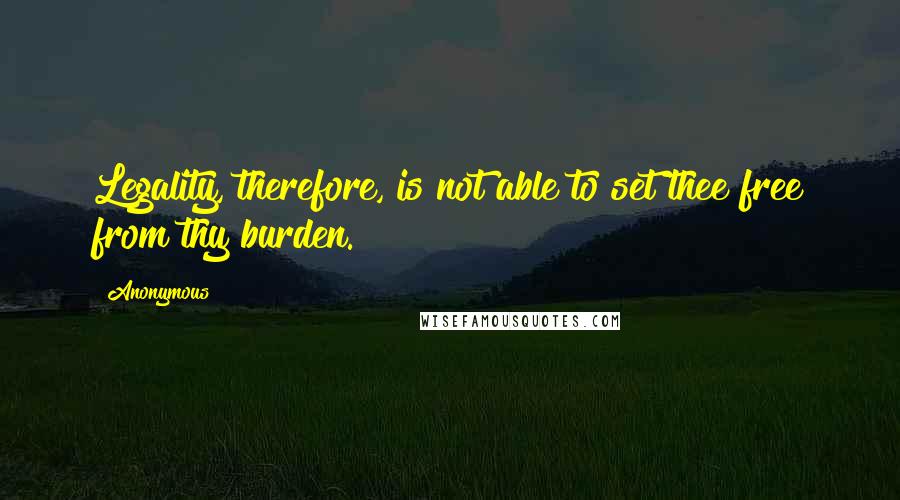 Legality, therefore, is not able to set thee free from thy burden.

Anonymous

WISEFAMOUSQUOTES.COM